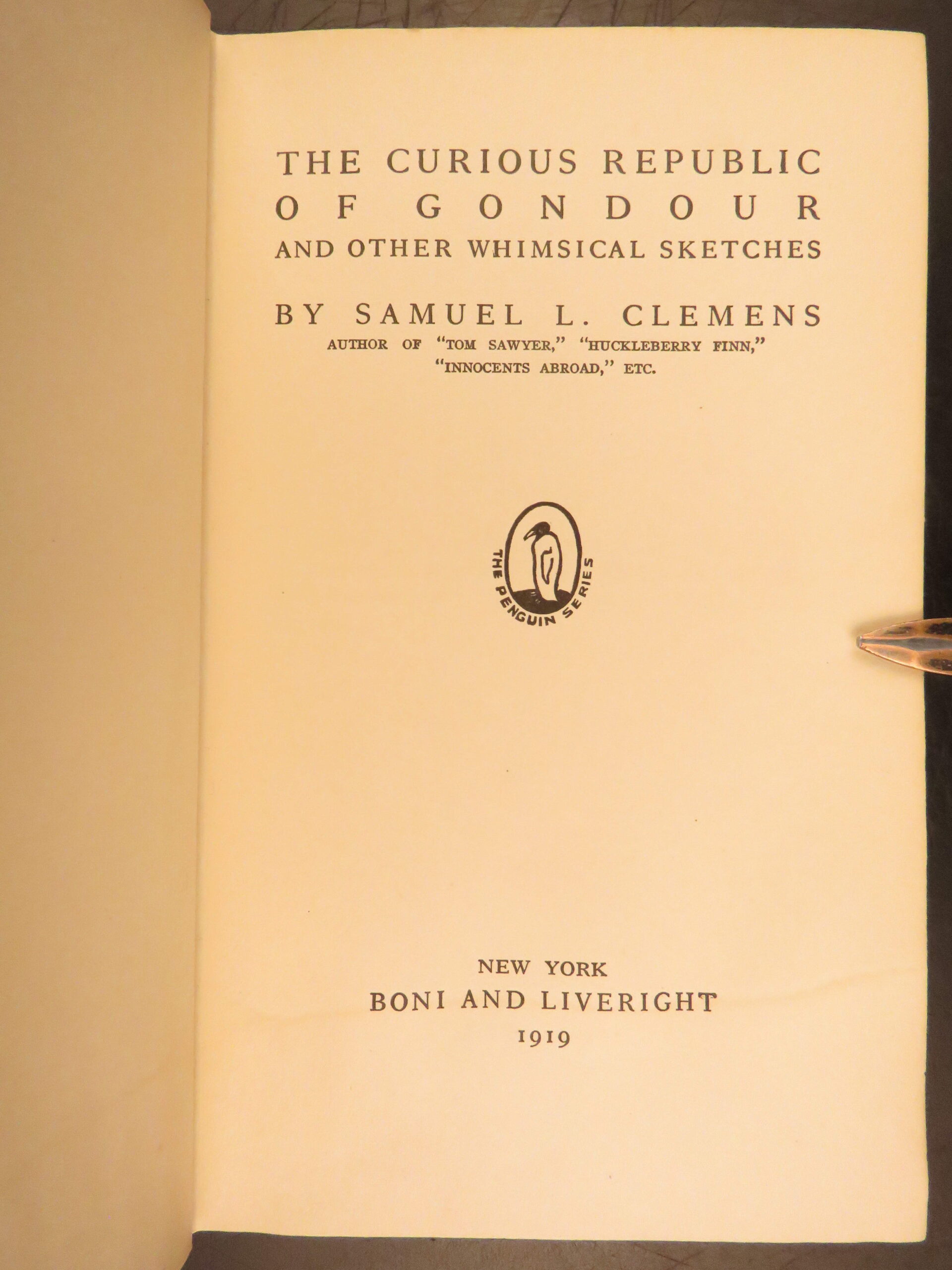 THE CURIOUS REPUBLIC
OF GONDOUR
AND OTHER WHIMSICAL SKETCHES

BY SAMUEL L. CLEMENS
AUTHOR OF "TOM SAWYER," "HUCKLEBERRY FINN,"
"INNOCENTS ABROAD," ETC.

THE PENGUIN SERIES

NEW YORK
BONI AND LIVERIGHT
1919